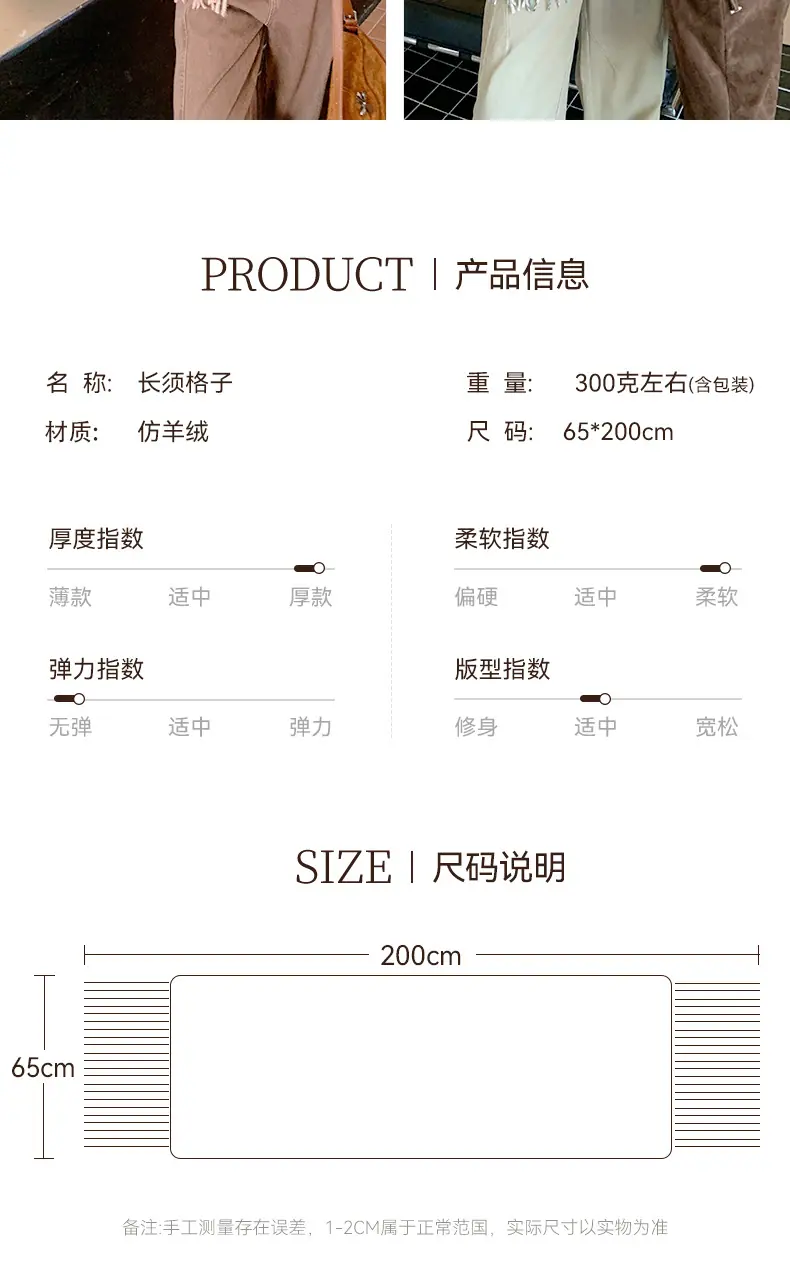 PRODUCT | 产品信息

名 称: 长须格子

材质: 仿羊绒

重 量: 300克左右(含包装)

尺 码: 65*200cm

厚度指数

薄款 适中 厚款

弹力指数

无弹 适中 弹力

柔软指数

偏硬 适中 柔软

版型指数

修身 适中 宽松

SIZE | 尺码说明

200cm

65cm

备注:手工测量存在误差,1-2CM属于正常范围,实际尺寸以实物为准